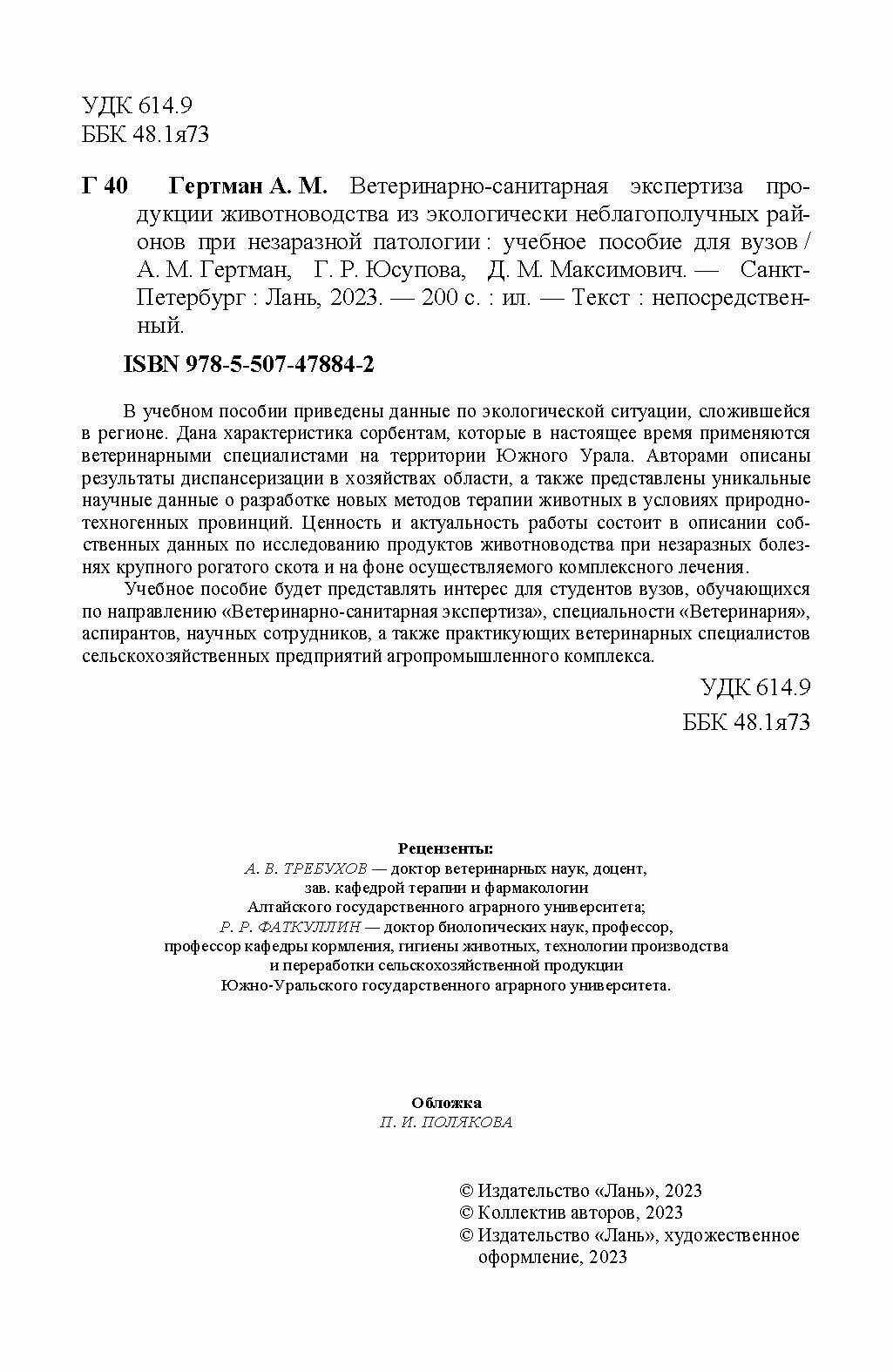 УДК 614.9
ББК 48.1я73

Г 40 Гертман А. М. Ветеринарно-санитарная экспертиза продукции животноводства из экологически неблагополучных районов при незаразной патологии : учебное пособие для вузов / А. М. Гертман, Г. Р. Юсупова, Д. М. Максимович. — Санкт-Петербург : Лань, 2023. — 200 с. : ил. — Текст : непосредственный.

ISBN 978-5-507-47884-2

В учебном пособии приведены данные по экологической ситуации, сложившейся в регионе. Дана характеристика сорбентам, которые в настоящее время применяются ветеринарными специалистами на территории Южного Урала. Авторами описаны результаты диспансеризации в хозяйствах области, а также представлены уникальные научные данные о разработке новых методов терапии животных в условиях природно-техногенных провинций. Ценность и актуальность работы состоит в описании собственных данных по исследованию продуктов животноводства при незаразных болезнях крупного рогатого скота и на фоне осуществляемого комплексного лечения.

Учебное пособие будет представлять интерес для студентов вузов, обучающихся по направлению «Ветеринарно-санитарная экспертиза», специальности «Ветеринария», аспирантов, научных сотрудников, а также практикующих ветеринарных специалистов сельскохозяйственных предприятий агропромышленного комплекса.

УДК 614.9
ББК 48.1я73

Рецензенты:
А. В. ТРЕБУХОВ — доктор ветеринарных наук, доцент, зав. кафедрой терапии и фармакологии Алтайского государственного аграрного университета;
Р. Р. ФАТКУЛЛИН — доктор биологических наук, профессор, профессор кафедры кормления, гигиены животных, технологии производства и переработки сельскохозяйственной продукции Южно-Уральского государственного аграрного университета.

Обложка
П. И. ПОЛЯКОВА

© Издательство «Лань», 2023
© Коллектив авторов, 2023
© Издательство «Лань», художественное оформление, 2023